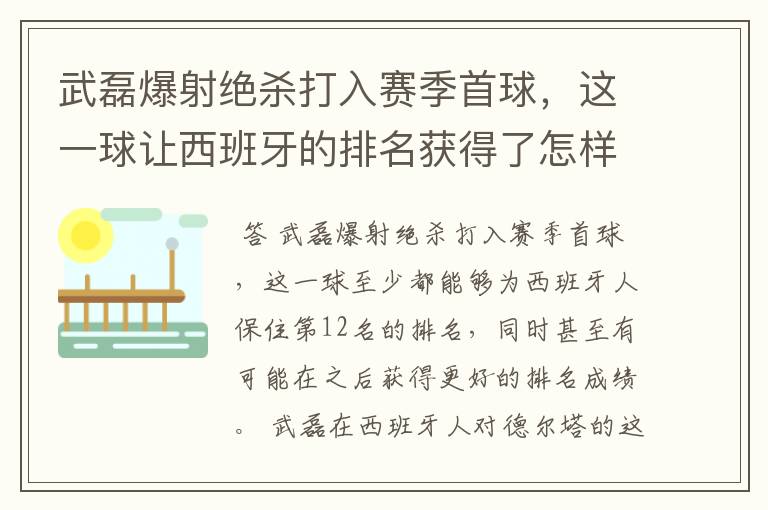 武磊爆射绝杀打入赛季首球，这一球让西班牙的排名获得了怎样

答 武磊爆射绝杀打入赛季首球，这一球至少都能够为西班牙人保住第12名的排名，同时甚至有可能在之后获得更好的排名成绩。 武磊在西班牙人对德尔塔的这